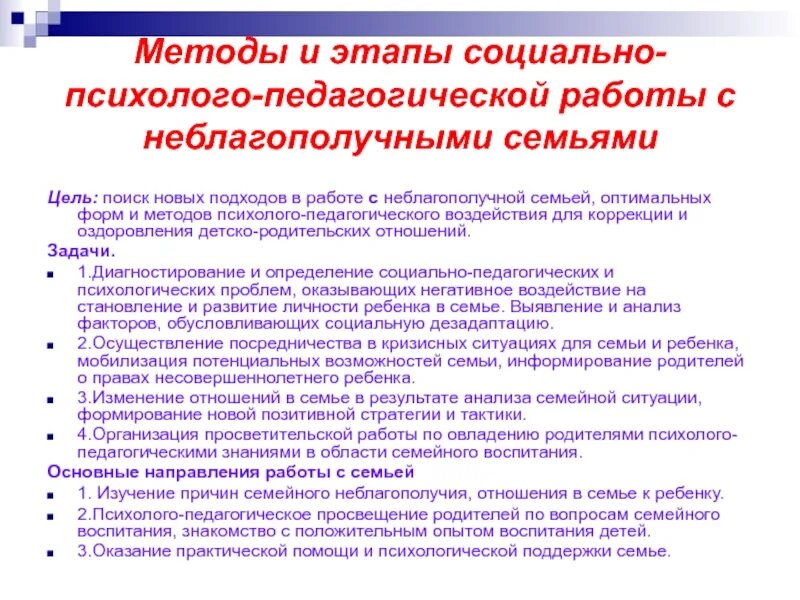 Методы и этапы социально-психолого-педагогической работы с неблагополучными семьями

Цель: поиск новых подходов в работе с неблагополучной семьей, оптимальных форм и методов психолого-педагогического воздействия для коррекции и оздоровления детско-родительских отношений.

Задачи.

1.Диагностирование и определение социально-педагогических и психологических проблем, оказывающих негативное воздействие на становление и развитие личности ребенка в семье. Выявление и анализ факторов, обусловливающих социальную дезадаптацию.

2.Осуществление посредничества в кризисных ситуациях для семьи и ребенка, мобилизация потенциальных возможностей семьи, информирование родителей о правах несовершеннолетнего ребенка.

3.Изменение отношений в семье в результате анализа семейной ситуации, формирование новой позитивной стратегии и тактики.

4.Организация просветительской работы по овладению родителями психолого-педагогическими знаниями в области семейного воспитания.

Основные направления работы с семьей

1. Изучение причин семейного неблагополучия, отношения в семье к ребенку.

2.Психолого-педагогическое просвещение родителей по вопросам семейного воспитания, знакомство с положительным опытом воспитания детей.

3.Оказание практической помощи и психологической поддержки семье.